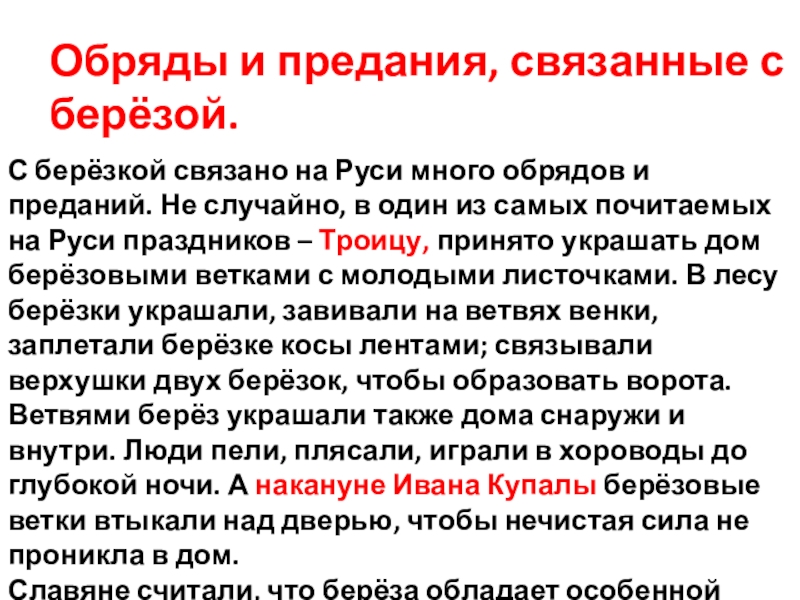 Обряды и предания, связанные с берёзой.

С берёзкой связано на Руси много обрядов и преданий. Не случайно, в один из самых почитаемых на Руси праздников – Троицу, принято украшать дом берёзовыми ветками с молодыми листочками. В лесу берёзки украшали, завивали на ветвях венки, заплетали берёзке косы лентами; связывали верхушки двух берёзок, чтобы образовать ворота. Ветвями берёз украшали также дома снаружи и внутри. Люди пели, плясали, играли в хороводы до глубокой ночи. А накануне Ивана Купалы берёзовые ветки втыкали над дверью, чтобы нечистая сила не проникла в дом.

Славяне считали, что берёза обладает особенной